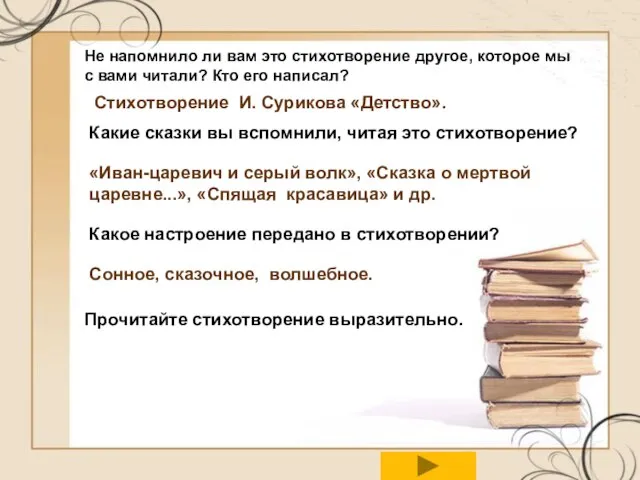 Не напомнило ли вам это стихотворение другое, которое мы с вами читали? Кто его написал?

Стихотворение И. Сурикова «Детство».

Какие сказки вы вспомнили, читая это стихотворение?

«Иван-царевич и серый волк», «Сказка о мертвой царевне...», «Спящая красавица» и др.

Какое настроение передано в стихотворении?

Сонное, сказочное, волшебное.

Прочитайте стихотворение выразительно.